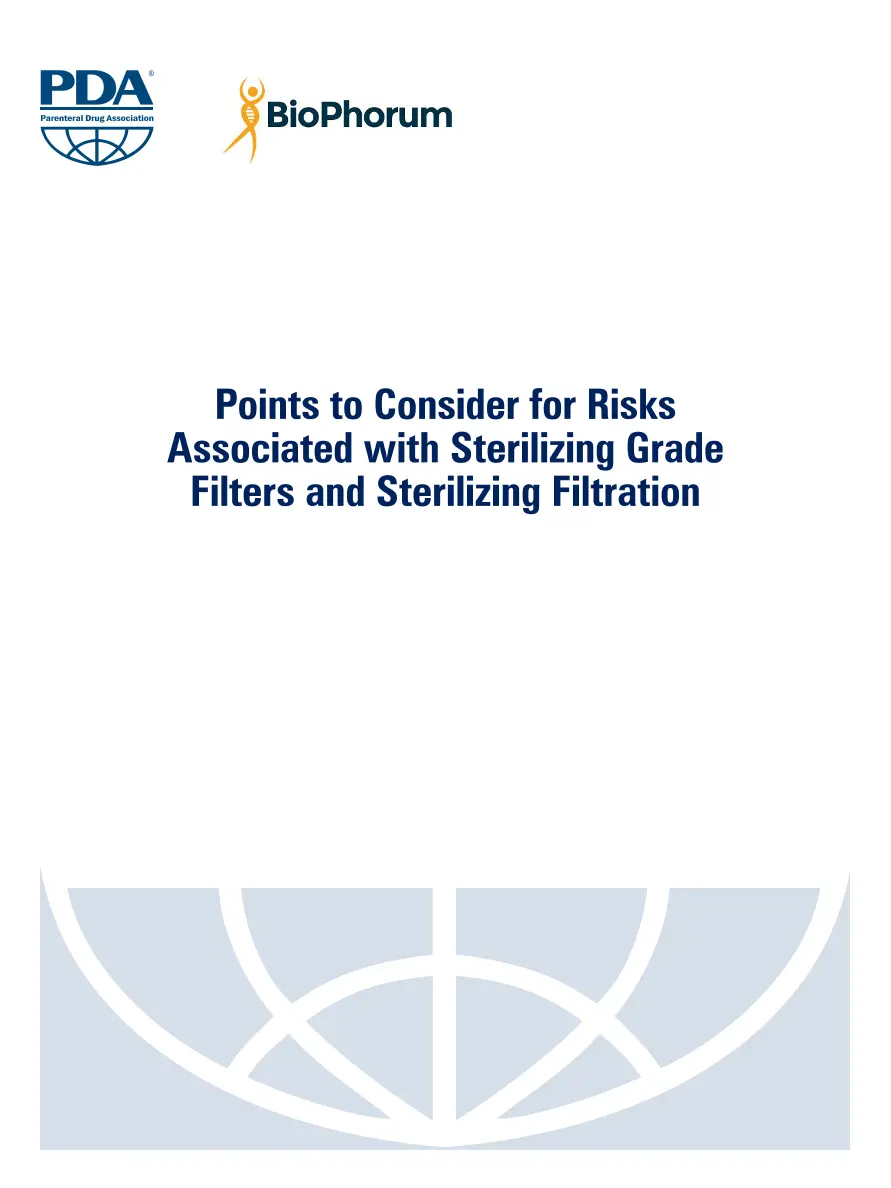 PDA®
Parenteral Drug Association

BioPhorum

Points to Consider for Risks Associated with Sterilizing Grade Filters and Sterilizing Filtration